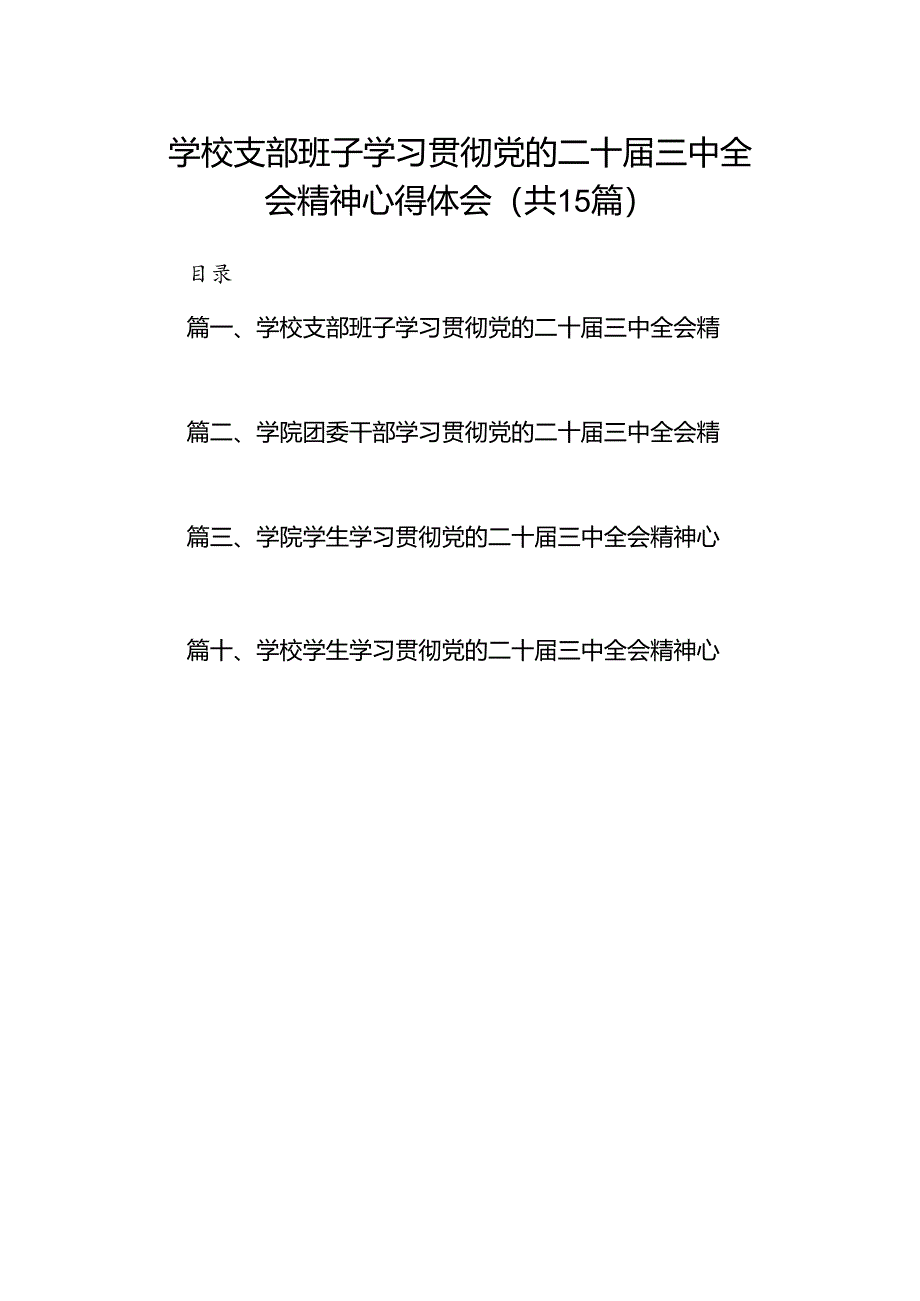 学校支部班子学习贯彻党的二十届三中全会精神心得体会（共15篇）

目录

篇一、学校支部班子学习贯彻党的二十届三中全会精

篇二、学院团委干部学习贯彻党的二十届三中全会精

篇三、学院学生学习贯彻党的二十届三中全会精神心

篇十、学校学生学习贯彻党的二十届三中全会精神心